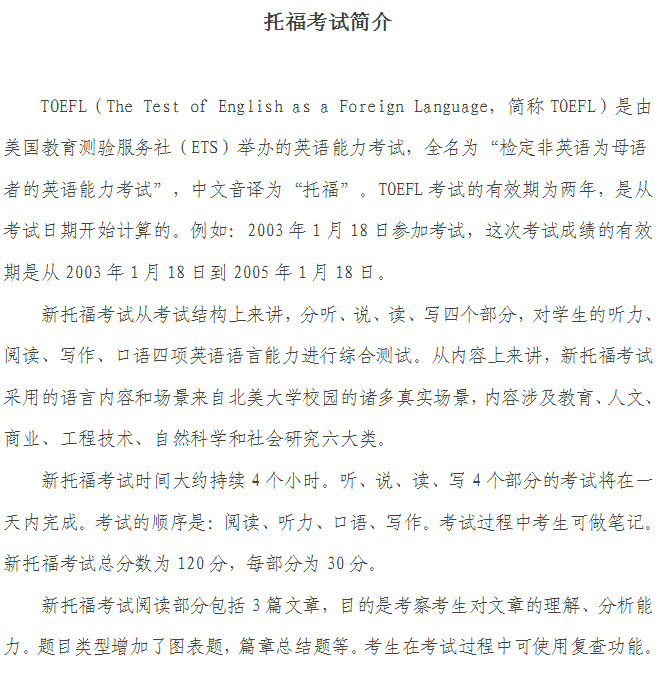 托福考试简介

TOEFL（The Test of English as a Foreign Language，简称 TOEFL）是由美国教育测验服务社（ETS）举办的英语能力考试，全名为“检定非英语为母语者的英语能力考试”，中文音译为“托福”。TOEFL 考试的有效期为两年，是从考试日期开始计算的。例如：2003 年 1 月 18 日参加考试，这次考试成绩的有效期是从 2003 年 1 月 18 日到 2005 年 1 月 18 日。

新托福考试从考试结构上来讲，分听、说、读、写四个部分，对学生的听力、阅读、写作、口语四项英语语言能力进行综合测试。从内容上来讲，新托福考试采用的语言内容和场景来自北美大学校园的诸多真实场景，内容涉及教育、人文、商业、工程技术、自然科学和社会研究六大类。

新托福考试时间大约持续 4 个小时。听、说、读、写 4 个部分的考试将在一天内完成。考试的顺序是：阅读、听力、口语、写作。考试过程中考生可做笔记。新托福考试总分数为 120 分，每部分为 30 分。

新托福考试阅读部分包括 3 篇文章，目的是考察考生对文章的理解、分析能力。题目类型增加了图表题，篇章总结题等。考生在考试过程中可使用复查功能。